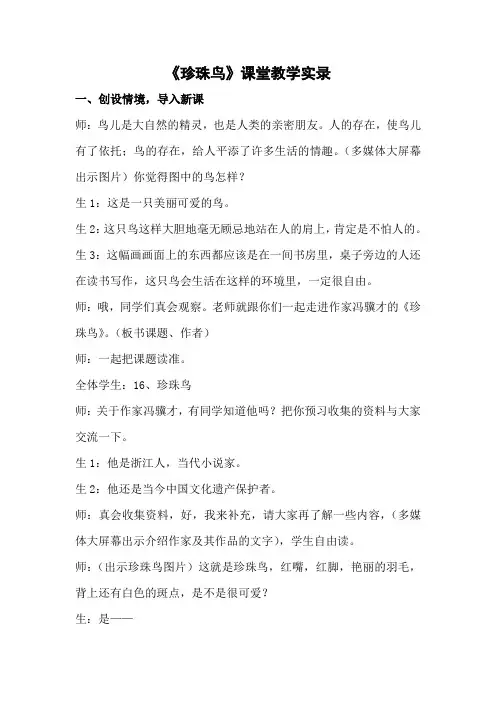 《珍珠鸟》课堂教学实录

一、创设情境，导入新课

师：鸟儿是大自然的精灵，也是人类的亲密朋友。人的存在，使鸟儿有了依托；鸟的存在，给人平添了许多生活的情趣。（多媒体大屏幕出示图片）你觉得图中的鸟怎样？

生 1：这是一只美丽可爱的鸟。

生 2：这只鸟这样大胆地毫无顾忌地站在人的肩上，肯定是不怕人的。

生 3：这幅画画面上的东西都应该是在一间书房里，桌子旁边的人还在读书写作，这只鸟会生活在这样的环境里，一定很自由。

师：哦，同学们真会观察。老师就跟你们一起走进作家冯骥才的《珍珠鸟》。（板书课题、作者）

师：一起把课题读准。

全体学生：16、珍珠鸟

师：关于作家冯骥才，有同学知道他吗？把你预习收集的资料与大家交流一下。

生 1：他是浙江人，当代小说家。

生 2：他还是当今中国文化遗产保护者。

师：真会收集资料，好，我来补充，请大家再了解一些内容，（多媒体大屏幕出示介绍作家及其作品的文字），学生自由读。

师：（出示珍珠鸟图片）这就是珍珠鸟，红嘴，红脚，艳丽的羽毛，背上还有白色的斑点，是不是很可爱？

生：是——